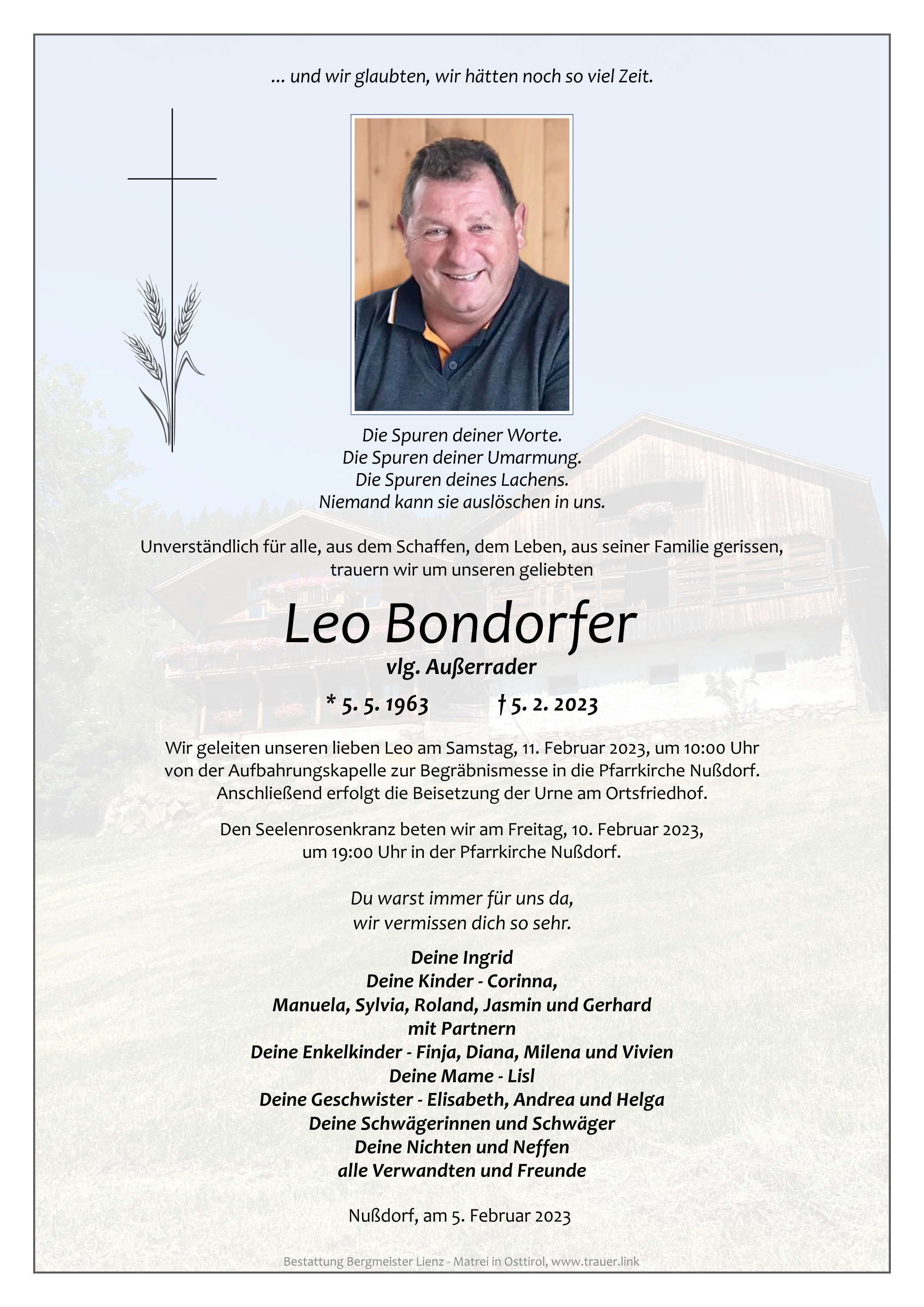 ... und wir glaubten, wir hätten noch so viel Zeit.

Die Spuren deiner Worte.
Die Spuren deiner Umarmung.
Die Spuren deines Lachens.
Niemand kann sie auslöschen in uns.

Unverständlich für alle, aus dem Schaffen, dem Leben, aus seiner Familie gerissen, trauern wir um unseren geliebten

Leo Bondorfer
vlg. Außerrader

* 5. 5. 1963 † 5. 2. 2023

Wir geleiten unseren lieben Leo am Samstag, 11. Februar 2023, um 10:00 Uhr von der Aufbahrungskapelle zur Begräbnismesse in die Pfarrkirche Nußdorf. Anschließend erfolgt die Beisetzung der Urne am Ortsfriedhof.

Den Seelenrosenkranz beten wir am Freitag, 10. Februar 2023, um 19:00 Uhr in der Pfarrkirche Nußdorf.

Du warst immer für uns da,
wir vermissen dich so sehr.

Deine Ingrid
Deine Kinder - Corinna,
Manuela, Sylvia, Roland, Jasmin und Gerhard
mit Partnern
Deine Enkelkinder - Finja, Diana, Milena und Vivien
Deine Mame - Lisl
Deine Geschwister - Elisabeth, Andrea und Helga
Deine Schwägerinnen und Schwäger
Deine Nichten und Neffen
alle Verwandten und Freunde

Nußdorf, am 5. Februar 2023

Bestattung Bergmeister Lienz - Matrei in Osttirol, www.trauer.link